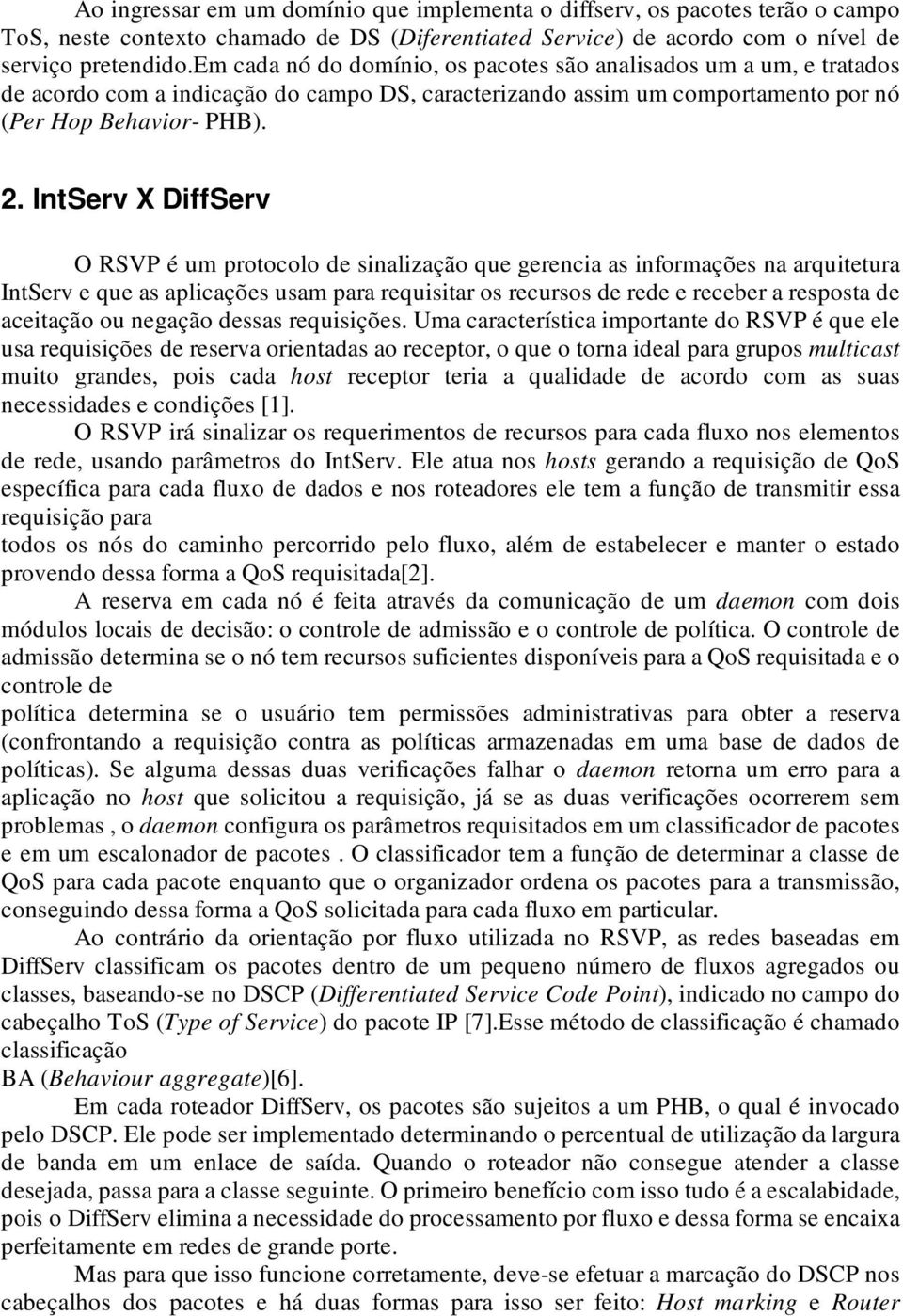 Ao ingressar em um domínio que implementa o diffserv, os pacotes terão o campo ToS, neste contexto chamado de DS (Diferentiated Service) de acordo com o nível de serviço pretendido.Em cada nó do domínio, os pacotes são analisados um a um, e tratados de acordo com a indicação do campo DS, caracterizando assim um comportamento por nó (Per Hop Behavior- PHB).

2. IntServ X DiffServ

O RSVP é um protocolo de sinalização que gerencia as informações na arquitetura IntServ e que as aplicações usam para requisitar os recursos de rede e receber a resposta de aceitação ou negação dessas requisições. Uma característica importante do RSVP é que ele usa requisições de reserva orientadas ao receptor, o que o torna ideal para grupos multicast muito grandes, pois cada host receptor teria a qualidade de acordo com as suas necessidades e condições [1].

O RSVP irá sinalizar os requerimentos de recursos para cada fluxo nos elementos de rede, usando parâmetros do IntServ. Ele atua nos hosts gerando a requisição de QoS específica para cada fluxo de dados e nos roteadores ele tem a função de transmitir essa requisição para
todos os nós do caminho percorrido pelo fluxo, além de estabelecer e manter o estado provendo dessa forma a QoS requisitada[2].

A reserva em cada nó é feita através da comunicação de um daemon com dois módulos locais de decisão: o controle de admissão e o controle de política. O controle de admissão determina se o nó tem recursos suficientes disponíveis para a QoS requisitada e o controle de
política determina se o usuário tem permissões administrativas para obter a reserva (confrontando a requisição contra as políticas armazenadas em uma base de dados de políticas). Se alguma dessas duas verificações falhar o daemon retorna um erro para a aplicação no host que solicitou a requisição, já se as duas verificações ocorrerem sem problemas , o daemon configura os parâmetros requisitados em um classificador de pacotes e em um escalonador de pacotes . O classificador tem a função de determinar a classe de QoS para cada pacote enquanto que o organizador ordena os pacotes para a transmissão, conseguindo dessa forma a QoS solicitada para cada fluxo em particular.

Ao contrário da orientação por fluxo utilizada no RSVP, as redes baseadas em DiffServ classificam os pacotes dentro de um pequeno número de fluxos agregados ou classes, baseando-se no DSCP (Differentiated Service Code Point), indicado no campo do cabeçalho ToS (Type of Service) do pacote IP [7].Esse método de classificação é chamado classificação
BA (Behaviour aggregate)[6].

Em cada roteador DiffServ, os pacotes são sujeitos a um PHB, o qual é invocado pelo DSCP. Ele pode ser implementado determinando o percentual de utilização da largura de banda em um enlace de saída. Quando o roteador não consegue atender a classe desejada, passa para a classe seguinte. O primeiro benefício com isso tudo é a escalabidade, pois o DiffServ elimina a necessidade do processamento por fluxo e dessa forma se encaixa perfeitamente em redes de grande porte.

Mas para que isso funcione corretamente, deve-se efetuar a marcação do DSCP nos cabeçalhos dos pacotes e há duas formas para isso ser feito: Host marking e Router